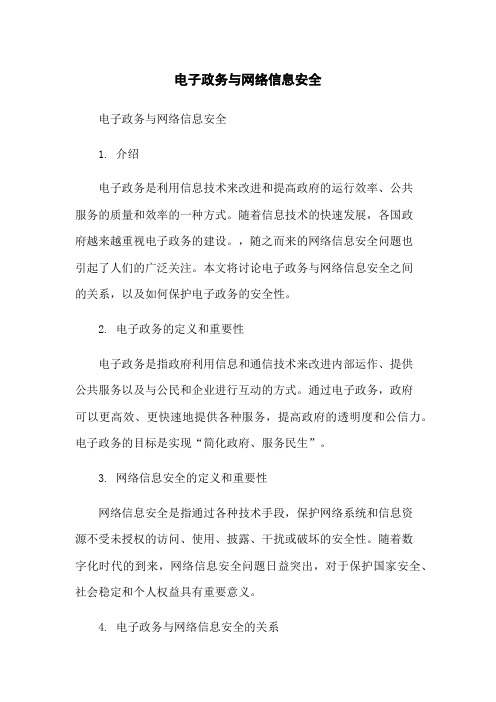 电子政务与网络信息安全

电子政务与网络信息安全

1. 介绍

电子政务是利用信息技术来改进和提高政府的运行效率、公共服务的质量和效率的一种方式。随着信息技术的快速发展，各国政府越来越重视电子政务的建设。，随之而来的网络信息安全问题也引起了人们的广泛关注。本文将讨论电子政务与网络信息安全之间的关系，以及如何保护电子政务的安全性。

2. 电子政务的定义和重要性

电子政务是指政府利用信息和通信技术来改进内部运作、提供公共服务以及与公民和企业进行互动的方式。通过电子政务，政府可以更高效、更快速地提供各种服务，提高政府的透明度和公信力。电子政务的目标是实现“简化政府、服务民生”。

3. 网络信息安全的定义和重要性

网络信息安全是指通过各种技术手段，保护网络系统和信息资源不受未授权的访问、使用、披露、干扰或破坏的安全性。随着数字化时代的到来，网络信息安全问题日益突出，对于保护国家安全、社会稳定和个人权益具有重要意义。

4. 电子政务与网络信息安全的关系